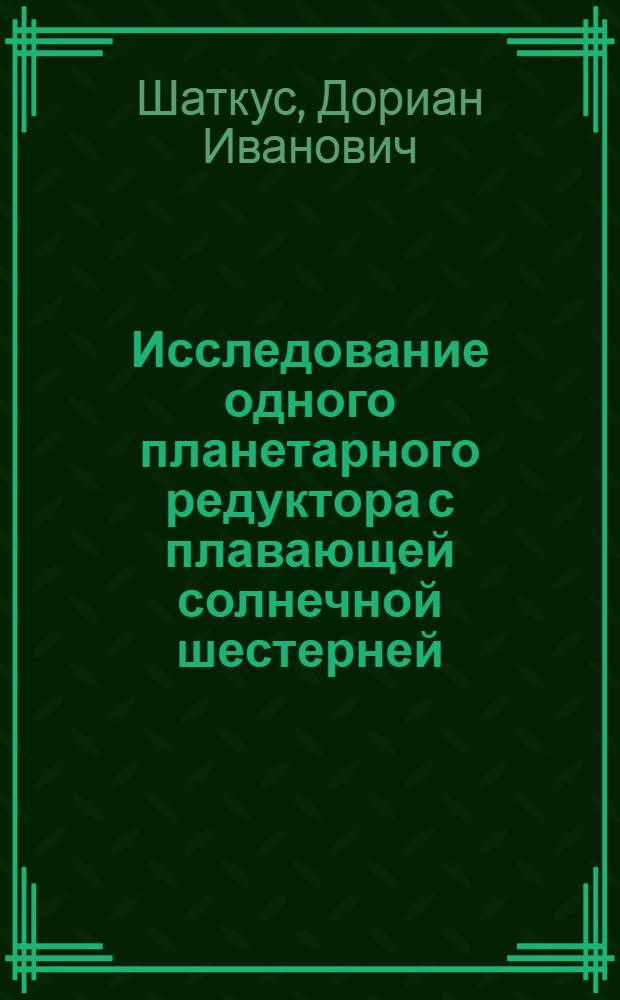 Шаткус, Дориан Иванович

Исследование одного планетарного редуктора с плавающей солнечной шестерней